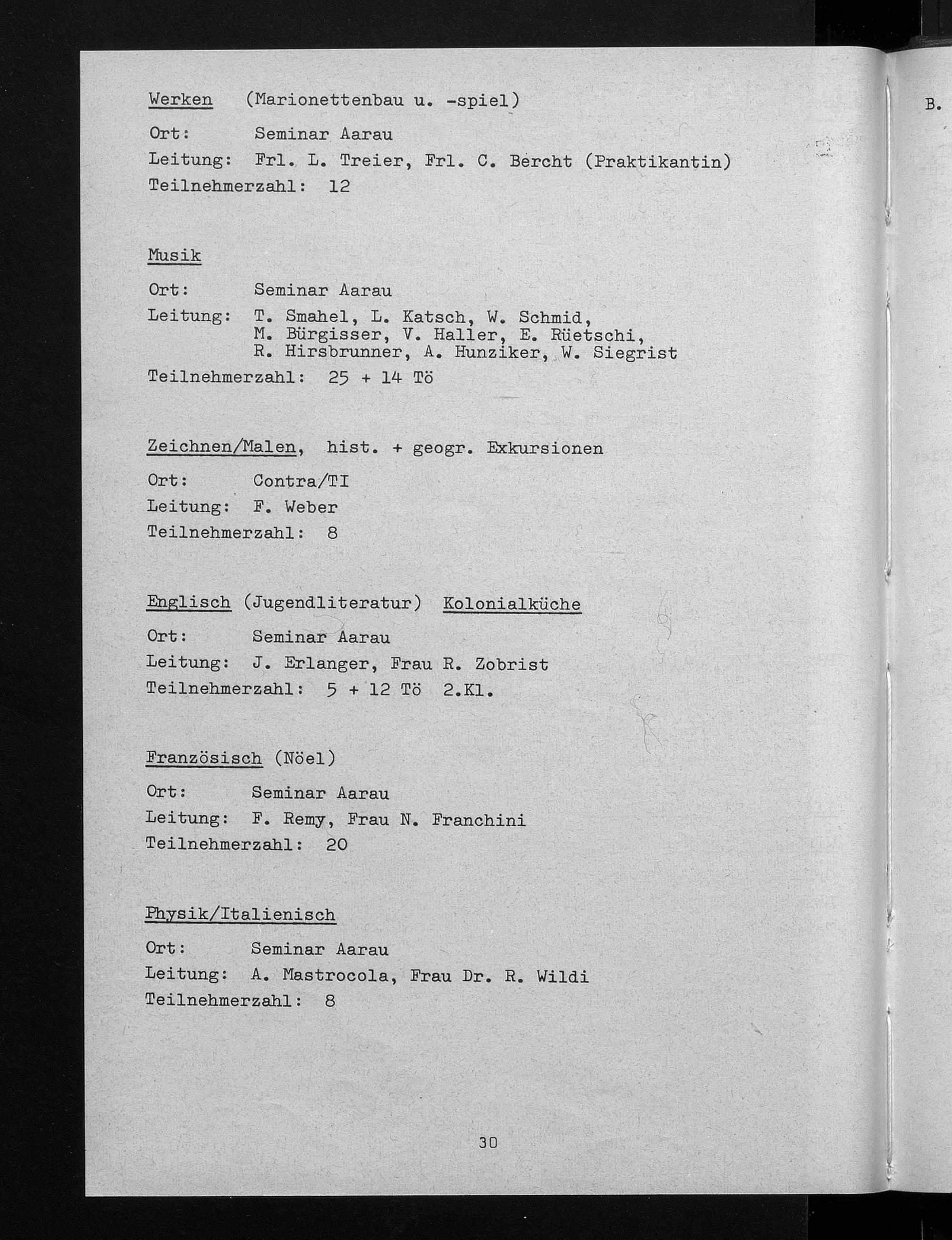 Werken (Marionettenbau u. -spiel)

Ort: Seminar Aarau
Leitung: Frl. L. Treier, Frl. C. Bercht (Praktikantin)
Teilnehmerzahl: 12

Musik

Ort: Seminar Aarau
Leitung: T. Smahel, L. Katsch, W. Schmid, M. Bürgisser, V. Haller, E. Rüetschi, R. Hirsbrunner, A. Hunziker, W. Siegrist
Teilnehmerzahl: 25 + 14 Tö

Zeichnen/Malen, hist. + geogr. Exkursionen

Ort: Contra/TI
Leitung: F. Weber
Teilnehmerzahl: 8

Englisch (Jugendliteratur) Kolonialküche

Ort: Seminar Aarau
Leitung: J. Erlanger, Frau R. Zobrist
Teilnehmerzahl: 5 + 12 Tö 2.Kl.

Französisch (Nöel)

Ort: Seminar Aarau
Leitung: F. Remy, Frau N. Franchini
Teilnehmerzahl: 20

Physik/Italienisch

Ort: Seminar Aarau
Leitung: A. Mastrocola, Frau Dr. R. Wildi
Teilnehmerzahl: 8

30

B.